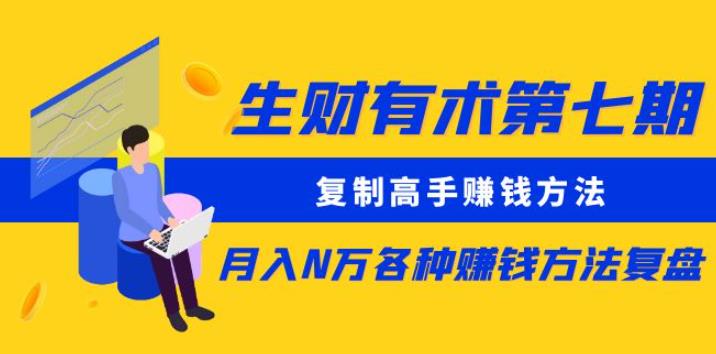 生财有术第七期

复制高手赚钱方法

月入N万各种赚钱方法复盘